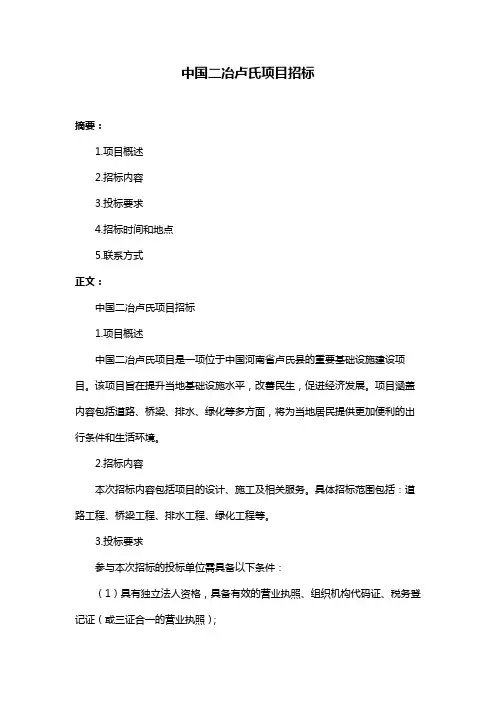 中国二冶卢氏项目招标

摘要：

1.项目概述

2.招标内容

3.投标要求

4.招标时间和地点

5.联系方式

正文：

中国二冶卢氏项目招标

1.项目概述

中国二冶卢氏项目是一项位于中国河南省卢氏县的重要基础设施建设项目。该项目旨在提升当地基础设施水平，改善民生，促进经济发展。项目涵盖内容包括道路、桥梁、排水、绿化等多方面，将为当地居民提供更加便利的出行条件和生活环境。

2.招标内容

本次招标内容包括项目的设计、施工及相关服务。具体招标范围包括：道路工程、桥梁工程、排水工程、绿化工程等。

3.投标要求

参与本次招标的投标单位需具备以下条件：

（1）具有独立法人资格，具备有效的营业执照、组织机构代码证、税务登记证（或三证合一的营业执照）;